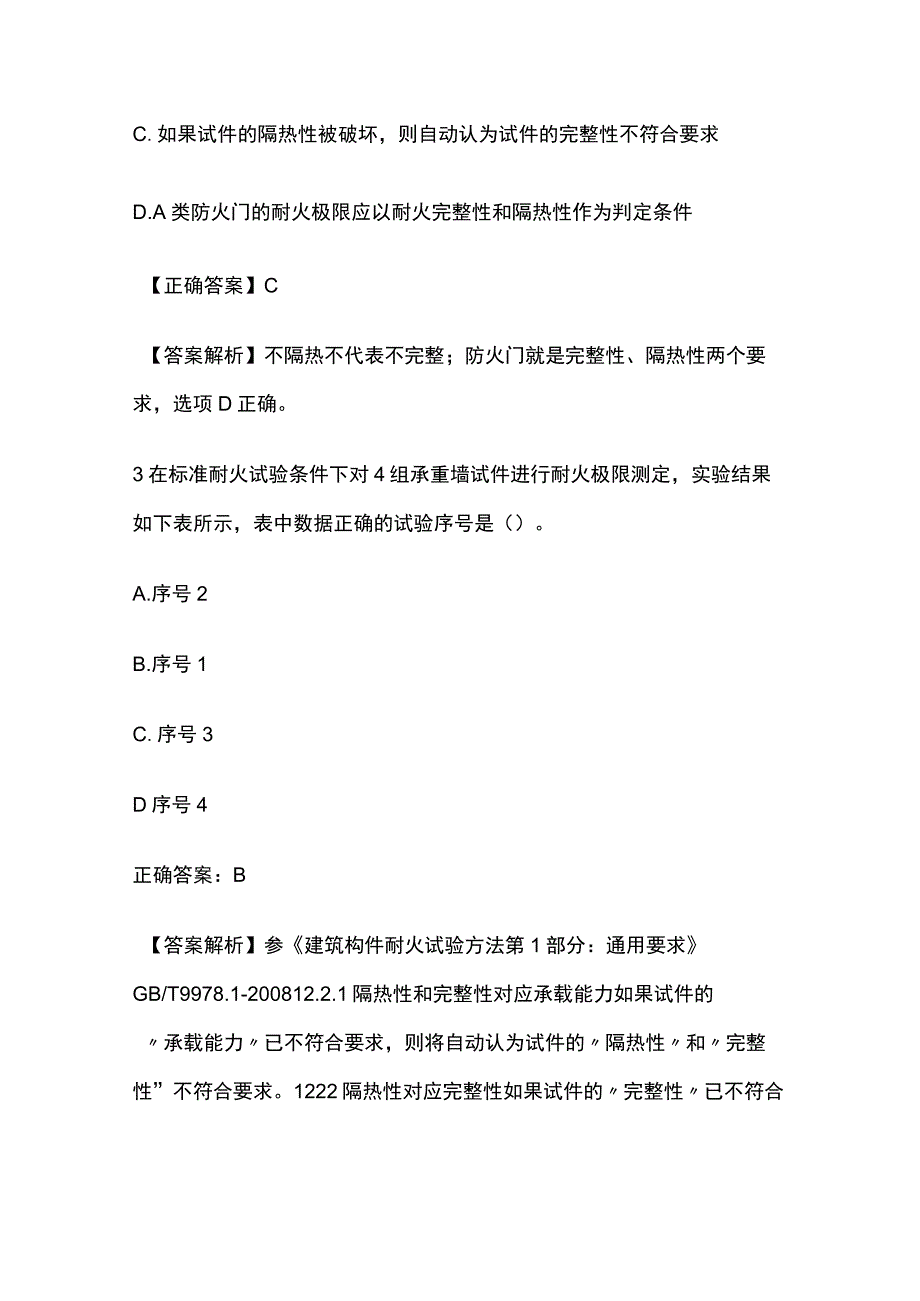 C. 如果试件的隔热性被破坏，则自动认为试件的完整性不符合要求

D.A 类防火门的耐火极限应以耐火完整性和隔热性作为判定条件

【正确答案】C

【答案解析】不隔热不代表不完整；防火门就是完整性、隔热性两个要求，选项 D 正确。

3 在标准耐火试验条件下对 4 组承重墙试件进行耐火极限测定，实验结果如下表所示，表中数据正确的试验序号是（）。

A.序号 2

B.序号 1

C. 序号 3

D 序号 4

正确答案：B

【答案解析】参《建筑构件耐火试验方法第 1 部分：通用要求》GB/T9978.1-200812.2.1 隔热性和完整性对应承载能力如果试件的〃承载能力〃已不符合要求，则将自动认为试件的〃隔热性〃和〃完整性”不符合要求。1222 隔热性对应完整性如果试件的〃完整性〃已不符合